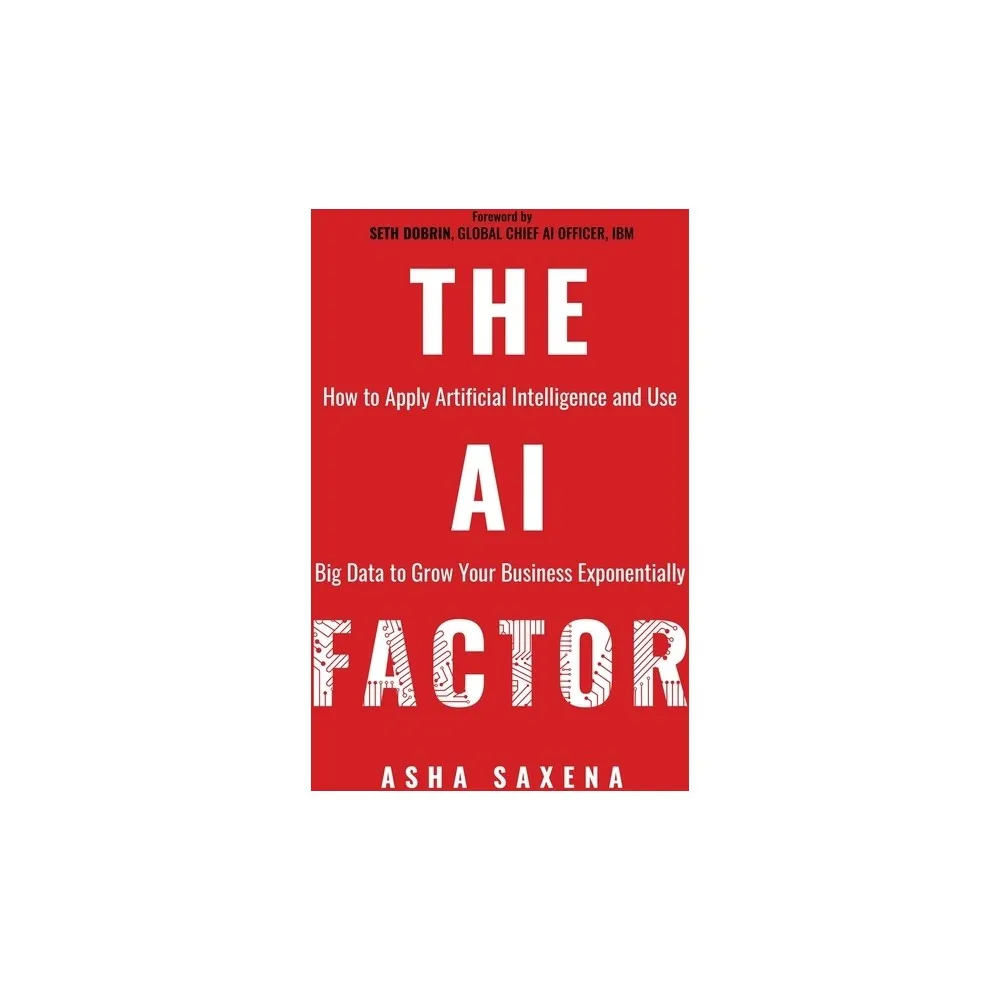 Foreword by
SETH DOBRIN, GLOBAL CHIEF AI OFFICER, IBM

THE

How to Apply Artificial Intelligence and Use

AI

Big Data to Grow Your Business Exponentially

FACTOR

ASHA SAXENA